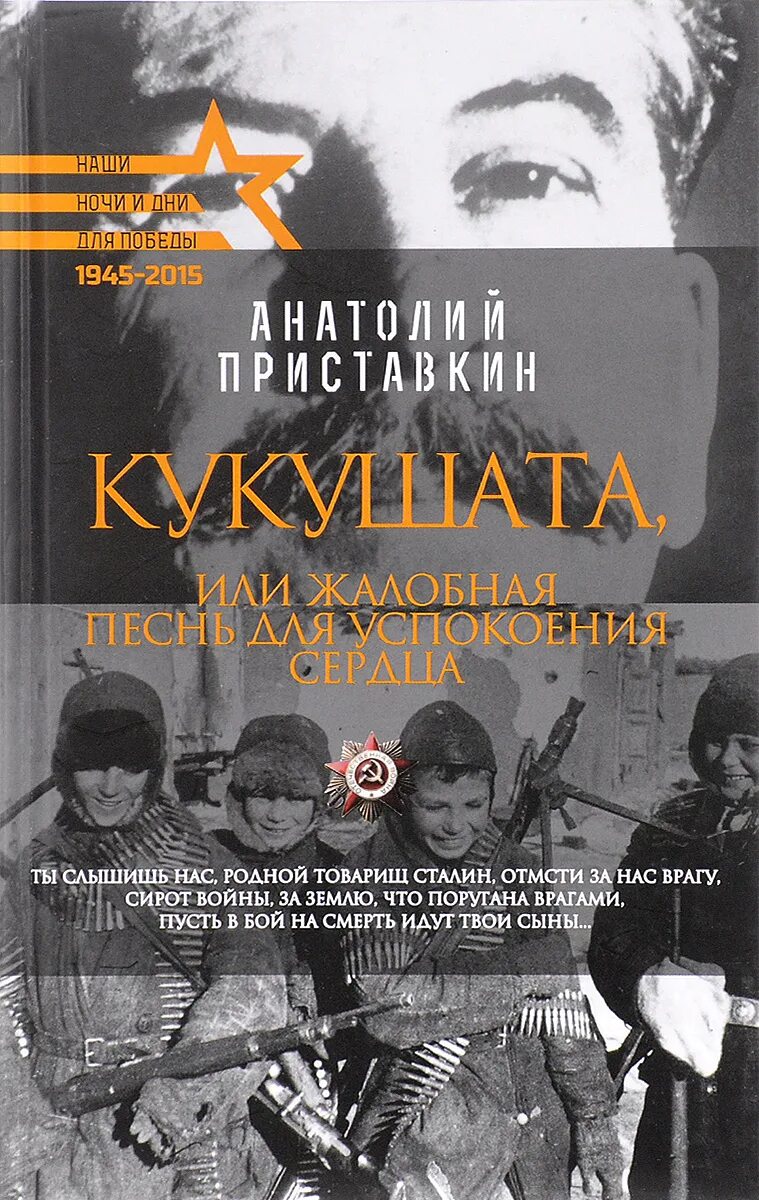 НАШИ
НОЧИ И ДНИ
ДЛЯ ПОБЕДЫ
1945-2015

АНАТОЛИЙ
ПРИСТАВКИН

КУКУШАТА,

ИЛИ ЖАЛОБНАЯ
ПЕСНЬ ДЛЯ УСПОКОЕНИЯ
СЕРДЦА

ТЫ СЛЫШИШЬ НАС, РОДНОЙ ТОВАРИЩ СТАЛИН, ОТМСТИ ЗА НАС ВРАГУ, СИРОТ ВОЙНЫ, ЗА ЗЕМЛЮ, ЧТО ПОРУГАНА ВРАГАМИ, ПУСТЬ В БОЙ НА СМЕРТЬ ИДУТ ТВОИ СЫНЫ...